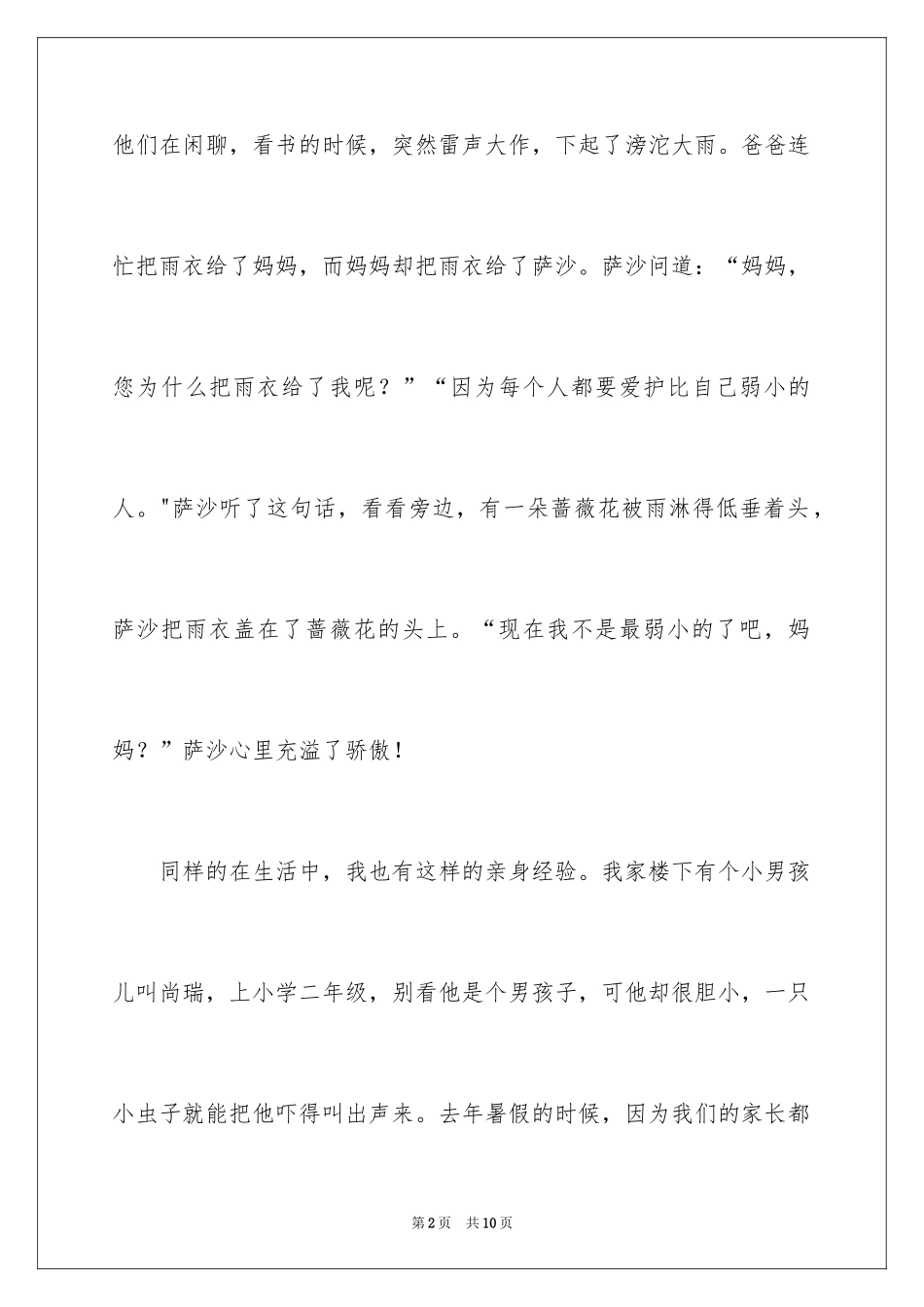 他们在闲聊，看书的时候，突然雷声大作，下起了滂沱大雨。爸爸连忙把雨衣给了妈妈，而妈妈却把雨衣给了萨沙。萨沙问道：“妈妈，您为什么把雨衣给了我呢？”“因为每个人都要爱护比自己弱小的人。"萨沙听了这句话，看看旁边，有一朵蔷薇花被雨淋得低垂着头，萨沙把雨衣盖在了蔷薇花的头上。“现在我不是最弱小的了吧，妈妈？”萨沙心里充溢了骄傲！

同样的在生活中，我也有这样的亲身经验。我家楼下有个小男孩儿叫尚瑞，上小学二年级，别看他是个男孩子，可他却很胆小，一只小虫子就能把他吓得叫出声来。去年暑假的时候，因为我们的家长都

第2页　共10页